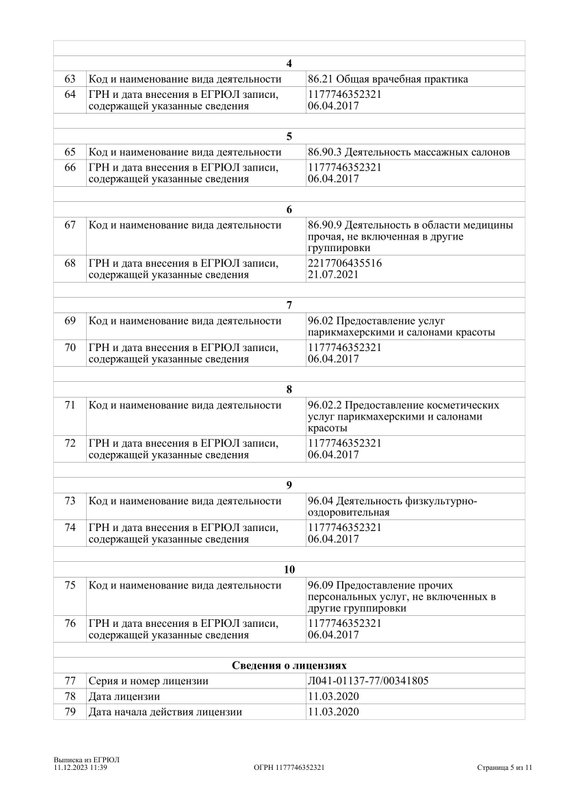 | | | |
|---|---|---|
| | **4** | |
| 63 | Код и наименование вида деятельности | 86.21 Общая врачебная практика |
| 64 | ГРН и дата внесения в ЕГРЮЛ записи, содержащей указанные сведения | 1177746352321 06.04.2017 |
| | **5** | |
| 65 | Код и наименование вида деятельности | 86.90.3 Деятельность массажных салонов |
| 66 | ГРН и дата внесения в ЕГРЮЛ записи, содержащей указанные сведения | 1177746352321 06.04.2017 |
| | **6** | |
| 67 | Код и наименование вида деятельности | 86.90.9 Деятельность в области медицины прочая, не включенная в другие группировки |
| 68 | ГРН и дата внесения в ЕГРЮЛ записи, содержащей указанные сведения | 2217706435516 21.07.2021 |
| | **7** | |
| 69 | Код и наименование вида деятельности | 96.02 Предоставление услуг парикмахерскими и салонами красоты |
| 70 | ГРН и дата внесения в ЕГРЮЛ записи, содержащей указанные сведения | 1177746352321 06.04.2017 |
| | **8** | |
| 71 | Код и наименование вида деятельности | 96.02.2 Предоставление косметических услуг парикмахерскими и салонами красоты |
| 72 | ГРН и дата внесения в ЕГРЮЛ записи, содержащей указанные сведения | 1177746352321 06.04.2017 |
| | **9** | |
| 73 | Код и наименование вида деятельности | 96.04 Деятельность физкультурно-оздоровительная |
| 74 | ГРН и дата внесения в ЕГРЮЛ записи, содержащей указанные сведения | 1177746352321 06.04.2017 |
| | **10** | |
| 75 | Код и наименование вида деятельности | 96.09 Предоставление прочих персональных услуг, не включенных в другие группировки |
| 76 | ГРН и дата внесения в ЕГРЮЛ записи, содержащей указанные сведения | 1177746352321 06.04.2017 |
| | **Сведения о лицензиях** | |
| 77 | Серия и номер лицензии | Л041-01137-77/00341805 |
| 78 | Дата лицензии | 11.03.2020 |
| 79 | Дата начала действия лицензии | 11.03.2020 |

Выписка из ЕГРЮЛ
11.12.2023 11:39

ОГРН 1177746352321

Страница 5 из 11